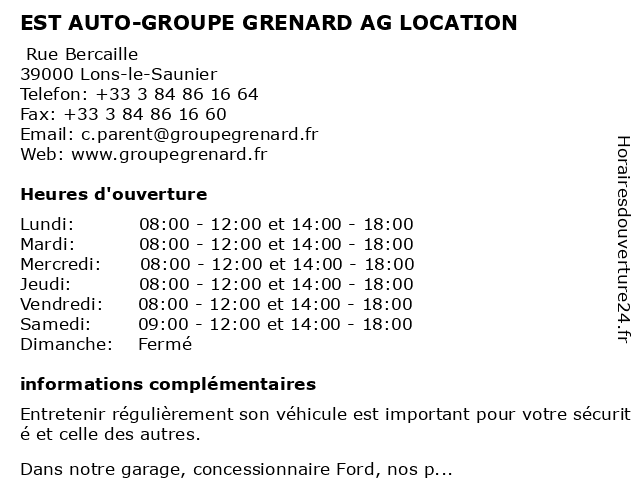 EST AUTO-GROUPE GRENARD AG LOCATION

Rue Bercaille
39000 Lons-le-Saunier
Telefon: +33 3 84 86 16 64
Fax: +33 3 84 86 16 60
Email: c.parent@groupegrenard.fr
Web: www.groupegrenard.fr

Heures d'ouverture

| | |
|---|---|
| Lundi: | 08:00 - 12:00 et 14:00 - 18:00 |
| Mardi: | 08:00 - 12:00 et 14:00 - 18:00 |
| Mercredi: | 08:00 - 12:00 et 14:00 - 18:00 |
| Jeudi: | 08:00 - 12:00 et 14:00 - 18:00 |
| Vendredi: | 08:00 - 12:00 et 14:00 - 18:00 |
| Samedi: | 09:00 - 12:00 et 14:00 - 18:00 |
| Dimanche: | Fermé |

informations complémentaires

Entretenir régulièrement son véhicule est important pour votre sécurit é et celle des autres.

Dans notre garage, concessionnaire Ford, nos p...

Horairesdouverture24.fr